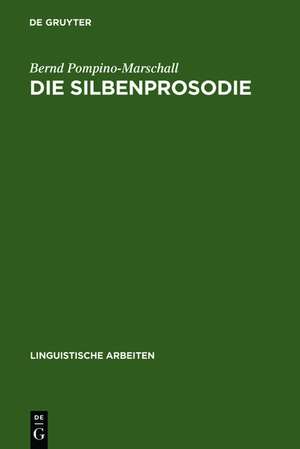 DE GRUYTER

Bernd Pompino-Marschall

DIE SILBENPROSODIE

LINGUISTISCHE ARBEITEN

DE
G